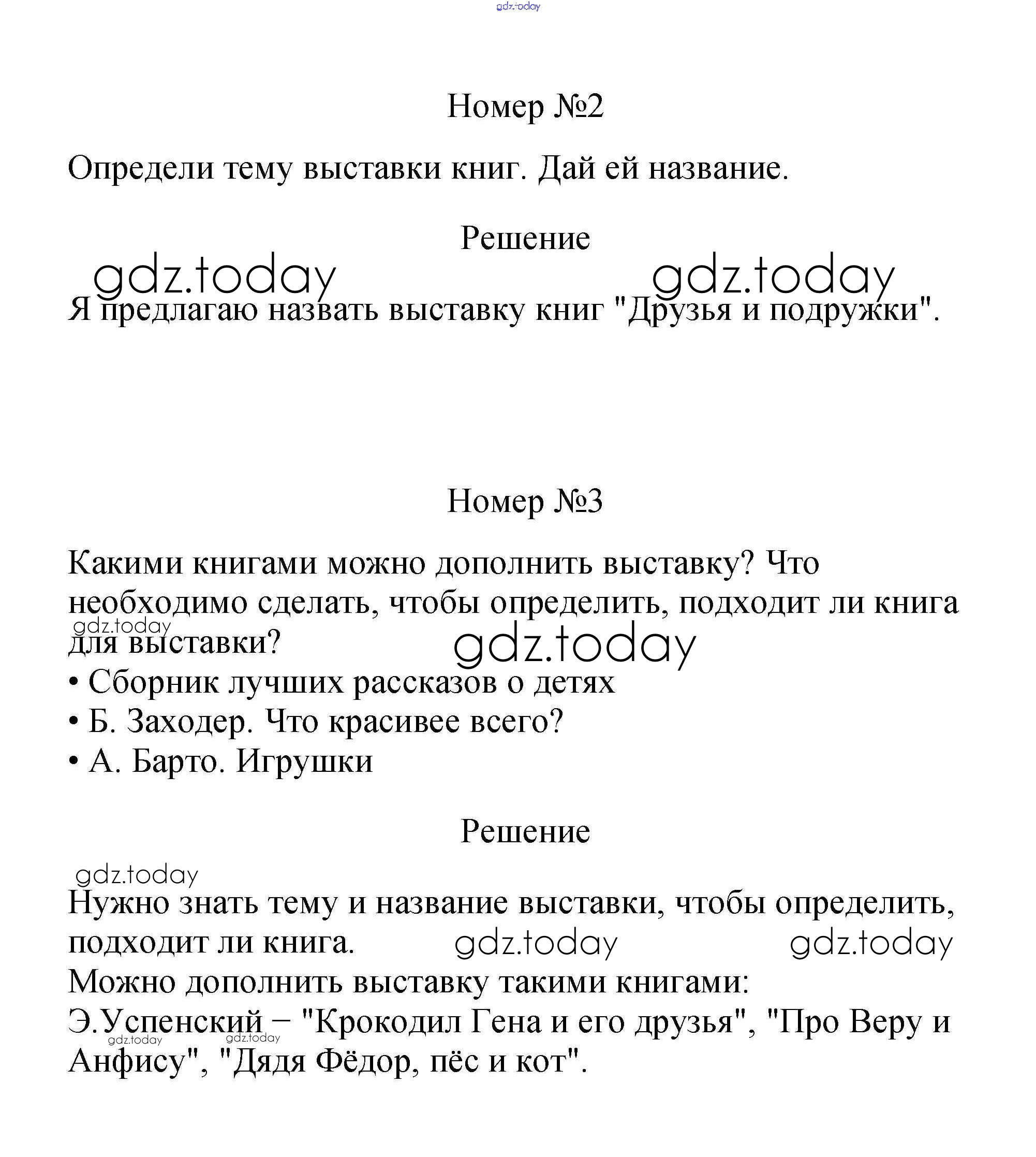 gdz.today

Номер №2

Определи тему выставки книг. Дай ей название.

Решение

gdz.today gdz.today

Я предлагаю назвать выставку книг "Друзья и подружки".

Номер №3

Какими книгами можно дополнить выставку? Что необходимо сделать, чтобы определить, подходит ли книга для выставки?

gdz.today gdz.today

• Сборник лучших рассказов о детях
• Б. Заходер. Что красивее всего?
• А. Барто. Игрушки

Решение

gdz.today

Нужно знать тему и название выставки, чтобы определить, подходит ли книга.

gdz.today gdz.today

Можно дополнить выставку такими книгами:
Э.Успенский – "Крокодил Гена и его друзья", "Про Веру и Анфису", "Дядя Фёдор, пёс и кот".

gdz.today gdz.today